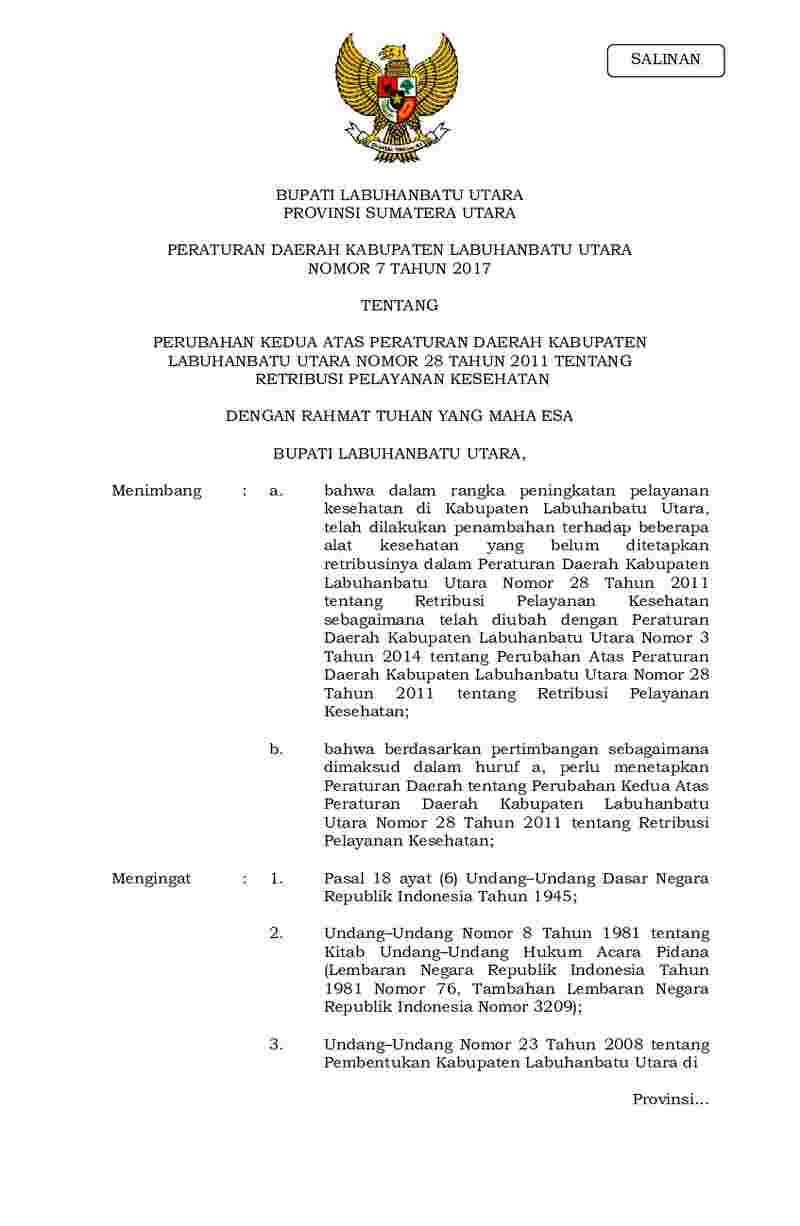 SALINAN

BUPATI LABUHANBATU UTARA
PROVINSI SUMATERA UTARA

PERATURAN DAERAH KABUPATEN LABUHANBATU UTARA
NOMOR 7 TAHUN 2017

TENTANG

PERUBAHAN KEDUA ATAS PERATURAN DAERAH KABUPATEN LABUHANBATU UTARA NOMOR 28 TAHUN 2011 TENTANG RETRIBUSI PELAYANAN KESEHATAN

DENGAN RAHMAT TUHAN YANG MAHA ESA

BUPATI LABUHANBATU UTARA,

Menimbang : a. bahwa dalam rangka peningkatan pelayanan kesehatan di Kabupaten Labuhanbatu Utara, telah dilakukan penambahan terhadap beberapa alat kesehatan yang belum ditetapkan retribusinya dalam Peraturan Daerah Kabupaten Labuhanbatu Utara Nomor 28 Tahun 2011 tentang Retribusi Pelayanan Kesehatan sebagaimana telah diubah dengan Peraturan Daerah Kabupaten Labuhanbatu Utara Nomor 3 Tahun 2014 tentang Perubahan Atas Peraturan Daerah Kabupaten Labuhanbatu Utara Nomor 28 Tahun 2011 tentang Retribusi Pelayanan Kesehatan;

b. bahwa berdasarkan pertimbangan sebagaimana dimaksud dalam huruf a, perlu menetapkan Peraturan Daerah tentang Perubahan Kedua Atas Peraturan Daerah Kabupaten Labuhanbatu Utara Nomor 28 Tahun 2011 tentang Retribusi Pelayanan Kesehatan;

Mengingat : 1. Pasal 18 ayat (6) Undang–Undang Dasar Negara Republik Indonesia Tahun 1945;

2. Undang–Undang Nomor 8 Tahun 1981 tentang Kitab Undang–Undang Hukum Acara Pidana (Lembaran Negara Republik Indonesia Tahun 1981 Nomor 76, Tambahan Lembaran Negara Republik Indonesia Nomor 3209);

3. Undang–Undang Nomor 23 Tahun 2008 tentang Pembentukan Kabupaten Labuhanbatu Utara di

Provinsi...